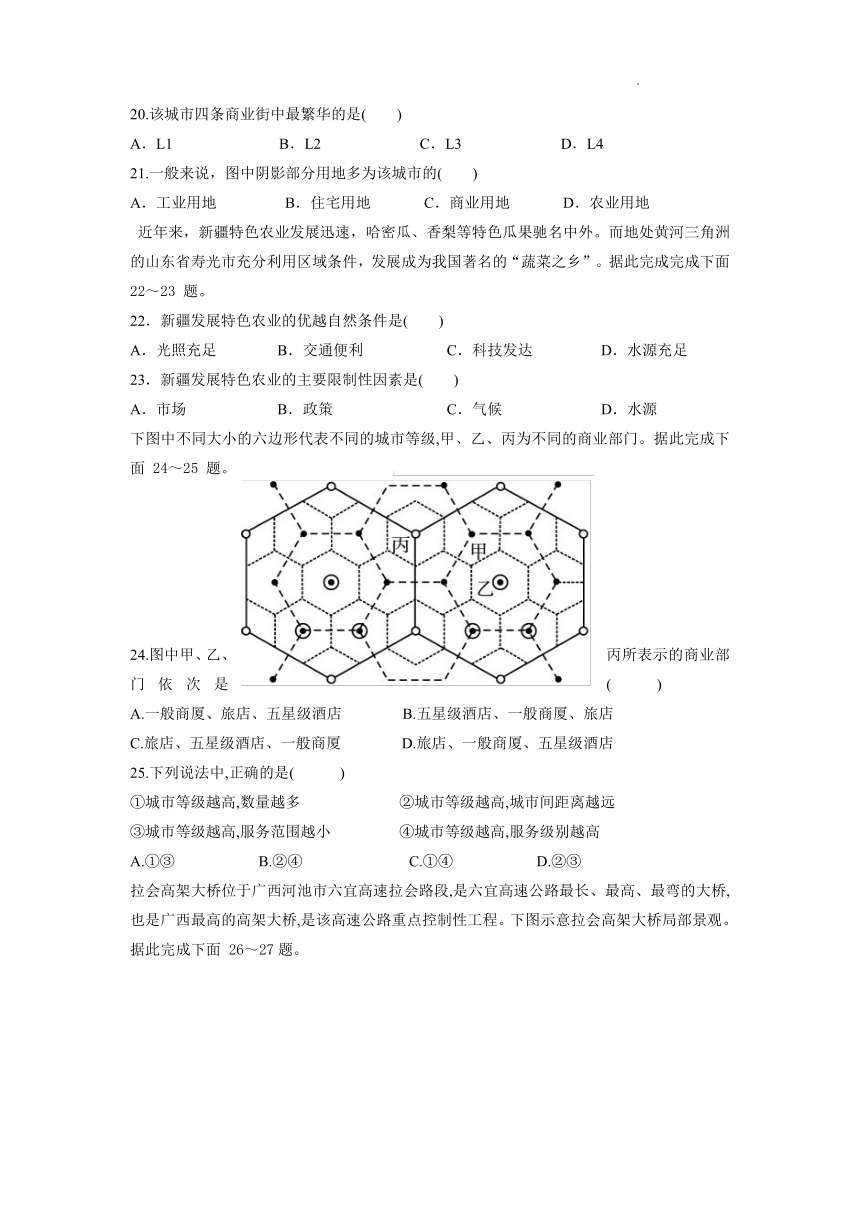 20.该城市四条商业街中最繁华的是(　　)

A．L1　　B．L2　　C．L3　　D．L4

21.一般来说，图中阴影部分用地多为该城市的(　　)

A．工业用地　　B．住宅用地　　C．商业用地　　D．农业用地

近年来，新疆特色农业发展迅速，哈密瓜、香梨等特色瓜果驰名中外。而地处黄河三角洲的山东省寿光市充分利用区域条件，发展成为我国著名的“蔬菜之乡”。据此完成完成下面 22～23 题。

22．新疆发展特色农业的优越自然条件是(　　)

A．光照充足　　B．交通便利　　C．科技发达　　D．水源充足

23．新疆发展特色农业的主要限制性因素是(　　)

A．市场　　B．政策　　C．气候　　D．水源

下图中不同大小的六边形代表不同的城市等级,甲、乙、丙为不同的商业部门。据此完成下面 24～25 题。

丙

甲

乙

24.图中甲、乙、丙所表示的商业部门依次是(　　)

A.一般商厦、旅店、五星级酒店　　B.五星级酒店、一般商厦、旅店

C.旅店、五星级酒店、一般商厦　　D.旅店、一般商厦、五星级酒店

25.下列说法中,正确的是(　　)

①城市等级越高,数量越多　　②城市等级越高,城市间距离越远

③城市等级越高,服务范围越小　　④城市等级越高,服务级别越高

A.①③　　B.②④　　C.①④　　D.②③

拉会高架大桥位于广西河池市六宜高速拉会路段,是六宜高速公路最长、最高、最弯的大桥,也是广西最高的高架大桥,是该高速公路重点控制性工程。下图示意拉会高架大桥局部景观。据此完成下面 26～27 题。